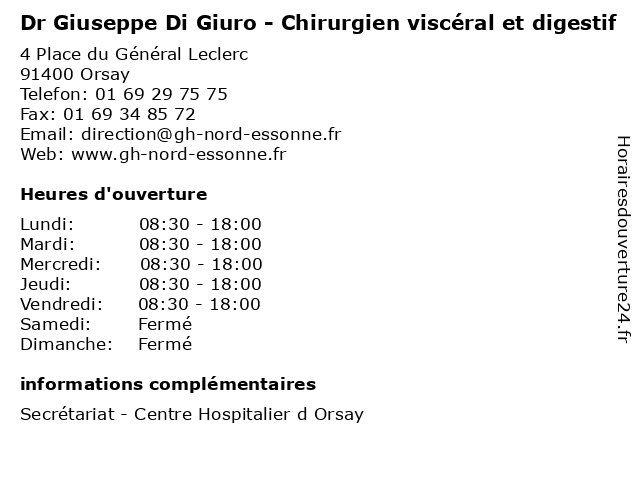 Dr Giuseppe Di Giuro - Chirurgien viscéral et digestif

4 Place du Général Leclerc
91400 Orsay
Telefon: 01 69 29 75 75
Fax: 01 69 34 85 72
Email: direction@gh-nord-essonne.fr
Web: www.gh-nord-essonne.fr

Heures d'ouverture

Lundi: 08:30 - 18:00
Mardi: 08:30 - 18:00
Mercredi: 08:30 - 18:00
Jeudi: 08:30 - 18:00
Vendredi: 08:30 - 18:00
Samedi: Fermé
Dimanche: Fermé

informations complémentaires

Secrétariat - Centre Hospitalier d Orsay

Horairesdouverture24.fr